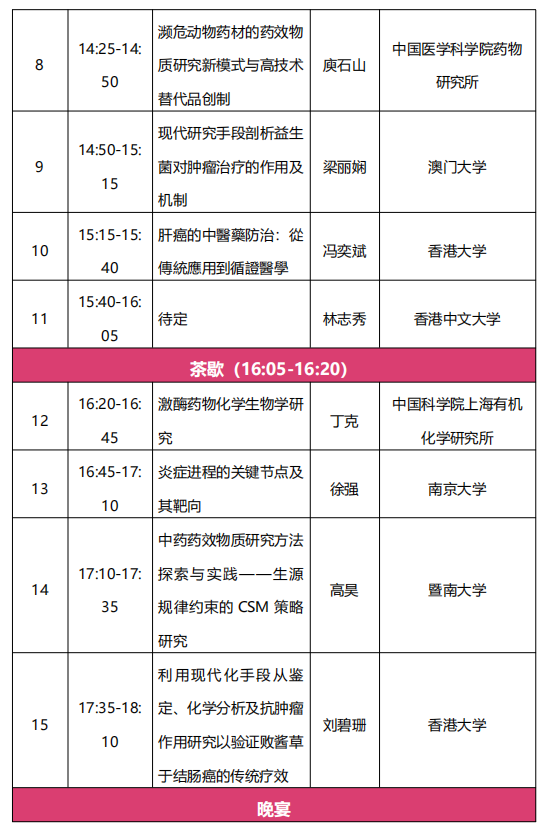 | 8 | 14:25-14:50 | 濒危动物药材的药效物质研究新模式与高技术替代品创制 | 庾石山 | 中国医学科学院药物研究所 |
|---|---|---|---|---|
| 9 | 14:50-15:15 | 现代研究手段剖析益生菌对肿瘤治疗的作用及机制 | 梁丽娴 | 澳门大学 |
| 10 | 15:15-15:40 | 肝癌的中醫藥防治：從傳統應用到循證醫學 | 冯奕斌 | 香港大学 |
| 11 | 15:40-16:05 | 待定 | 林志秀 | 香港中文大学 |
| 茶歇（16:05-16:20） | | | | |
| 12 | 16:20-16:45 | 激酶药物化学生物学研究 | 丁克 | 中国科学院上海有机化学研究所 |
| 13 | 16:45-17:10 | 炎症进程的关键节点及其靶向 | 徐强 | 南京大学 |
| 14 | 17:10-17:35 | 中药药效物质研究方法探索与实践——生源规律约束的CSM策略研究 | 高昊 | 暨南大学 |
| 15 | 17:35-18:10 | 利用现代化手段从鉴定、化学分析及抗肿瘤作用研究以验证败酱草于结肠癌的传统疗效 | 刘碧珊 | 香港大学 |
| 晚宴 | | | | |